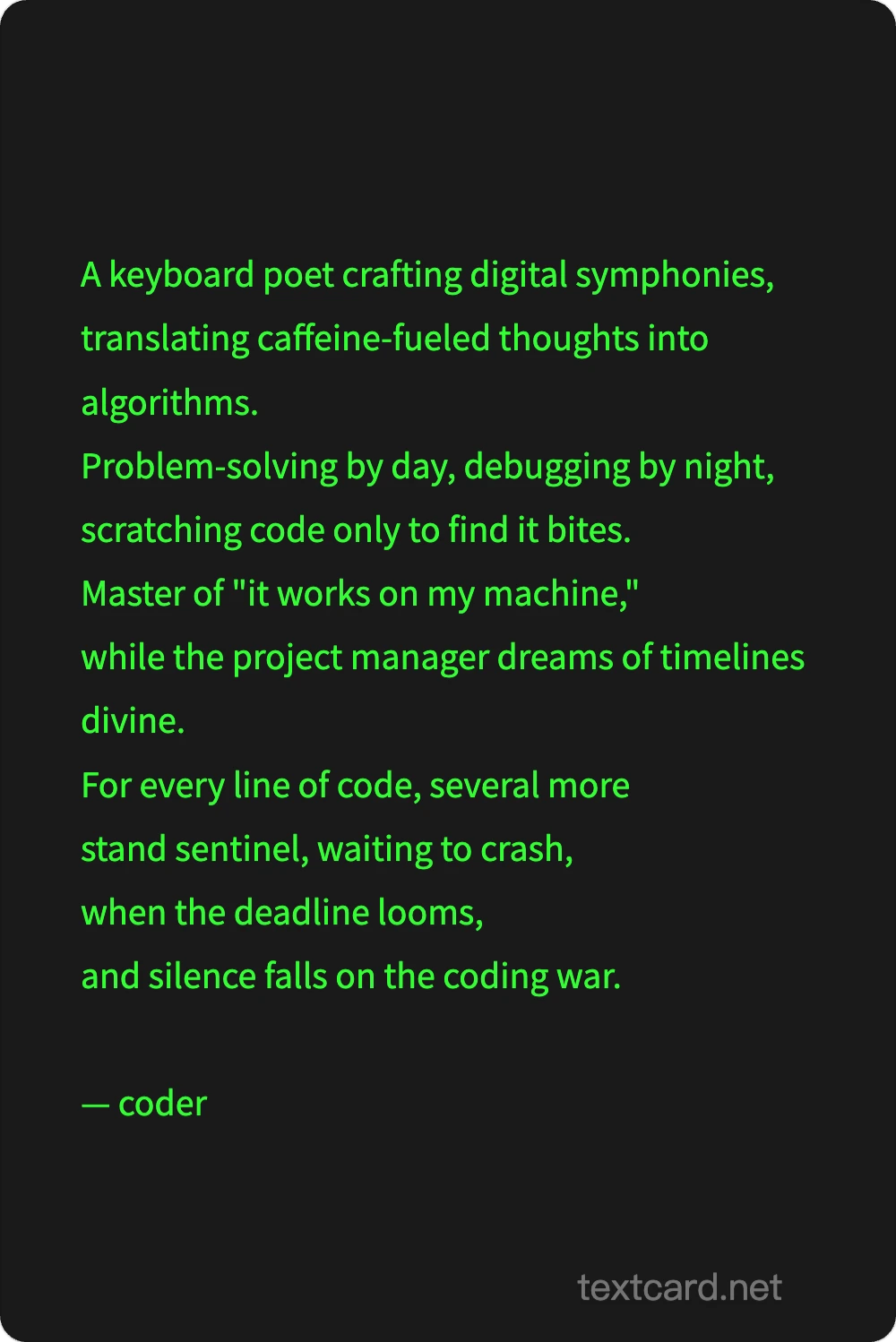 A keyboard poet crafting digital symphonies,
translating caffeine-fueled thoughts into algorithms.
Problem-solving by day, debugging by night,
scratching code only to find it bites.
Master of "it works on my machine,"
while the project manager dreams of timelines divine.
For every line of code, several more
stand sentinel, waiting to crash,
when the deadline looms,
and silence falls on the coding war.

— coder

textcard.net